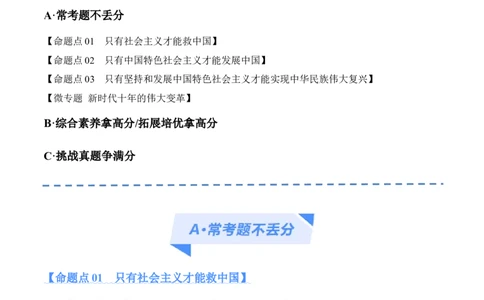 A·常考题不丢分

【命题点 01　只有社会主义才能救中国】

【命题点 02　只有中国特色社会主义才能发展中国】

【命题点 03　只有坚持和发展中国特色社会主义才能实现中华民族伟大复兴】

【微专题　新时代十年的伟大变革】

B·综合素养拿高分/拓展培优拿高分

C·挑战真题争满分

A·常考题不丢分

【命题点 01　只有社会主义才能救中国】